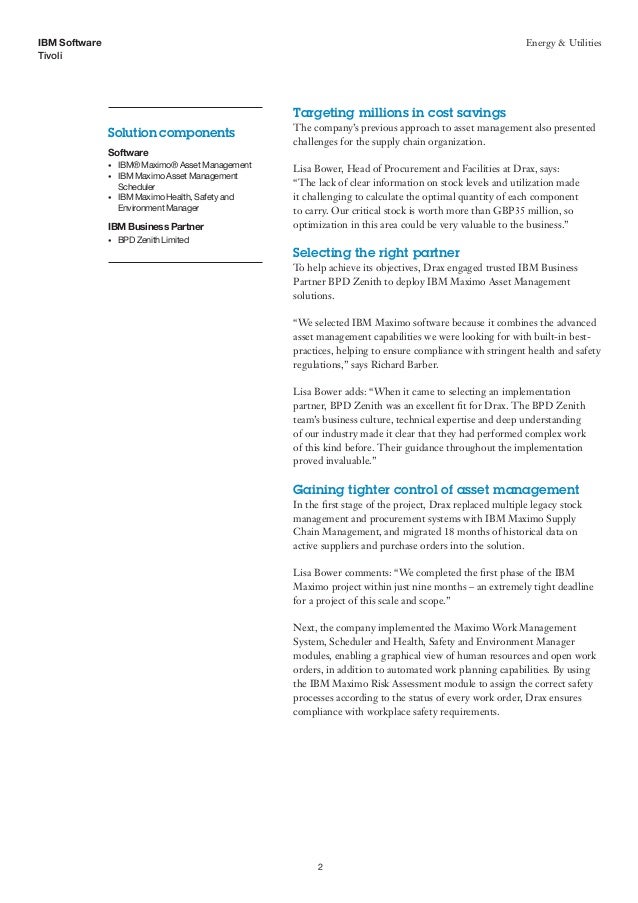 IBM Software
Tivoli

Energy & Utilities

Solution components

Software
• IBM® Maximo® Asset Management
• IBM Maximo Asset Management Scheduler
• IBM Maximo Health, Safety and Environment Manager

IBM Business Partner
• BPD Zenith Limited

Targeting millions in cost savings
The company's previous approach to asset management also presented challenges for the supply chain organization.

Lisa Bower, Head of Procurement and Facilities at Drax, says: "The lack of clear information on stock levels and utilization made it challenging to calculate the optimal quantity of each component to carry. Our critical stock is worth more than GBP35 million, so optimization in this area could be very valuable to the business."

Selecting the right partner
To help achieve its objectives, Drax engaged trusted IBM Business Partner BPD Zenith to deploy IBM Maximo Asset Management solutions.

"We selected IBM Maximo software because it combines the advanced asset management capabilities we were looking for with built-in best-practices, helping to ensure compliance with stringent health and safety regulations," says Richard Barber.

Lisa Bower adds: "When it came to selecting an implementation partner, BPD Zenith was an excellent fit for Drax. The BPD Zenith team's business culture, technical expertise and deep understanding of our industry made it clear that they had performed complex work of this kind before. Their guidance throughout the implementation proved invaluable."

Gaining tighter control of asset management
In the first stage of the project, Drax replaced multiple legacy stock management and procurement systems with IBM Maximo Supply Chain Management, and migrated 18 months of historical data on active suppliers and purchase orders into the solution.

Lisa Bower comments: "We completed the first phase of the IBM Maximo project within just nine months – an extremely tight deadline for a project of this scale and scope."

Next, the company implemented the Maximo Work Management System, Scheduler and Health, Safety and Environment Manager modules, enabling a graphical view of human resources and open work orders, in addition to automated work planning capabilities. By using the IBM Maximo Risk Assessment module to assign the correct safety processes according to the status of every work order, Drax ensures compliance with workplace safety requirements.

2